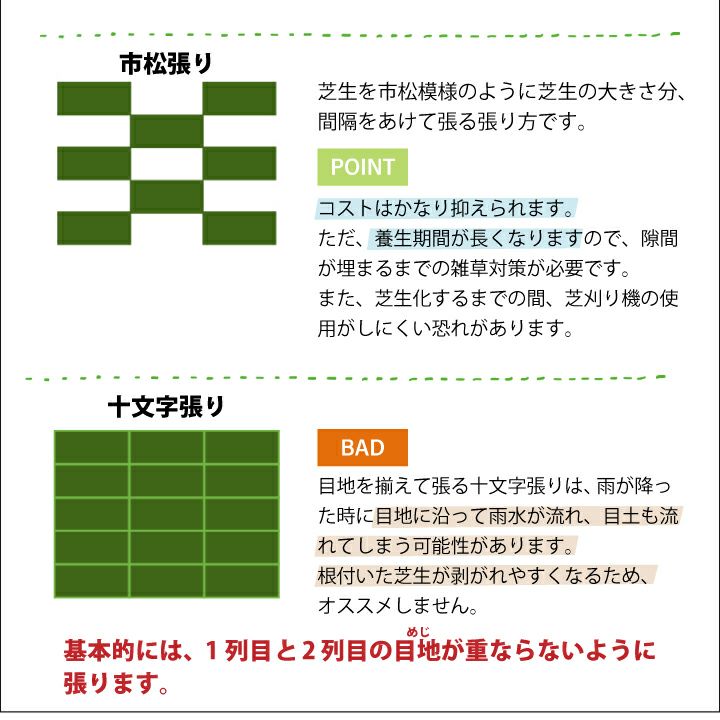 市松張り

芝生を市松模様のように芝生の大きさ分、間隔をあけて張る張り方です。

POINT

コストはかなり抑えられます。
ただ、養生期間が長くなりますので、隙間が埋まるまでの雑草対策が必要です。
また、芝生化するまでの間、芝刈り機の使用がしにくい恐れがあります。

十文字張り

BAD

目地を揃えて張る十文字張りは、雨が降った時に目地に沿って雨水が流れ、目土も流れてしまう可能性があります。
根付いた芝生が剥がれやすくなるため、オススメしません。

基本的には、１列目と２列目の目地（めじ）が重ならないように張ります。